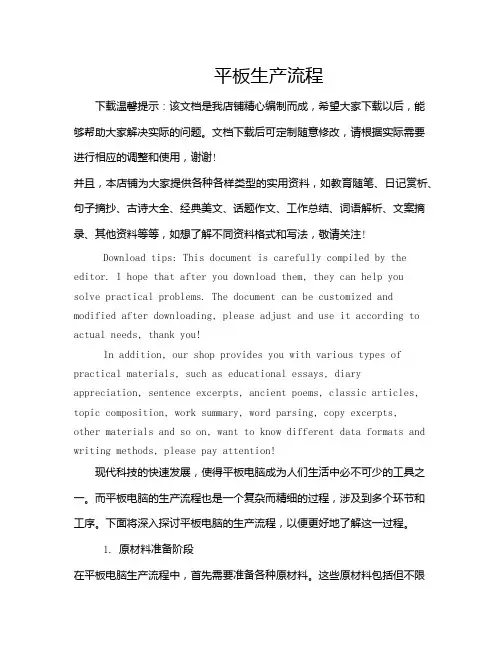 平板生产流程

下载温馨提示：该文档是我店铺精心编制而成，希望大家下载以后，能够帮助大家解决实际的问题。文档下载后可定制随意修改，请根据实际需要进行相应的调整和使用，谢谢!

并且，本店铺为大家提供各种各样类型的实用资料，如教育随笔、日记赏析、句子摘抄、古诗大全、经典美文、话题作文、工作总结、词语解析、文案摘录、其他资料等等，如想了解不同资料格式和写法，敬请关注!

Download tips: This document is carefully compiled by the editor. I hope that after you download them, they can help you solve practical problems. The document can be customized and modified after downloading, please adjust and use it according to actual needs, thank you!

In addition, our shop provides you with various types of practical materials, such as educational essays, diary appreciation, sentence excerpts, ancient poems, classic articles, topic composition, work summary, word parsing, copy excerpts, other materials and so on, want to know different data formats and writing methods, please pay attention!

现代科技的快速发展，使得平板电脑成为人们生活中必不可少的工具之一。而平板电脑的生产流程也是一个复杂而精细的过程，涉及到多个环节和工序。下面将深入探讨平板电脑的生产流程，以便更好地了解这一过程。

1. 原材料准备阶段

在平板电脑生产流程中，首先需要准备各种原材料。这些原材料包括但不限